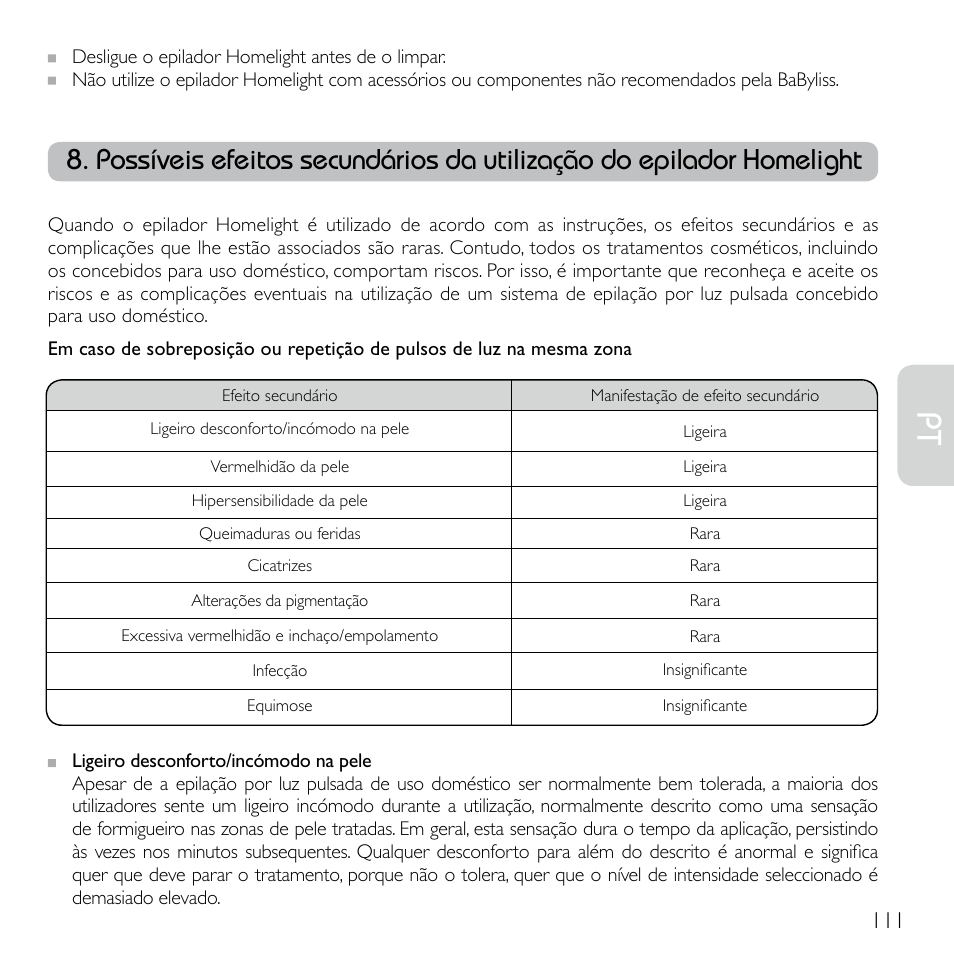 ■ Desligue o epilador Homelight antes de o limpar.
■ Não utilize o epilador Homelight com acessórios ou componentes não recomendados pela BaByliss.

8. Possíveis efeitos secundários da utilização do epilador Homelight

Quando o epilador Homelight é utilizado de acordo com as instruções, os efeitos secundários e as complicações que lhe estão associados são raras. Contudo, todos os tratamentos cosméticos, incluindo os concebidos para uso doméstico, comportam riscos. Por isso, é importante que reconheça e aceite os riscos e as complicações eventuais na utilização de um sistema de epilação por luz pulsada concebido para uso doméstico.

Em caso de sobreposição ou repetição de pulsos de luz na mesma zona

| Efeito secundário | Manifestação de efeito secundário |
|---|---|
| Ligeiro desconforto/incómodo na pele | Ligeira |
| Vermelhidão da pele | Ligeira |
| Hipersensibilidade da pele | Ligeira |
| Queimaduras ou feridas | Rara |
| Cicatrizes | Rara |
| Alterações da pigmentação | Rara |
| Excessiva vermelhidão e inchaço/empolamento | Rara |
| Infecção | Insignificante |
| Equimose | Insignificante |

PT

■ Ligeiro desconforto/incómodo na pele
Apesar de a epilação por luz pulsada de uso doméstico ser normalmente bem tolerada, a maioria dos utilizadores sente um ligeiro incómodo durante a utilização, normalmente descrito como uma sensação de formigueiro nas zonas de pele tratadas. Em geral, esta sensação dura o tempo da aplicação, persistindo às vezes nos minutos subsequentes. Qualquer desconforto para além do descrito é anormal e significa quer que deve parar o tratamento, porque não o tolera, quer que o nível de intensidade seleccionado é demasiado elevado.

111